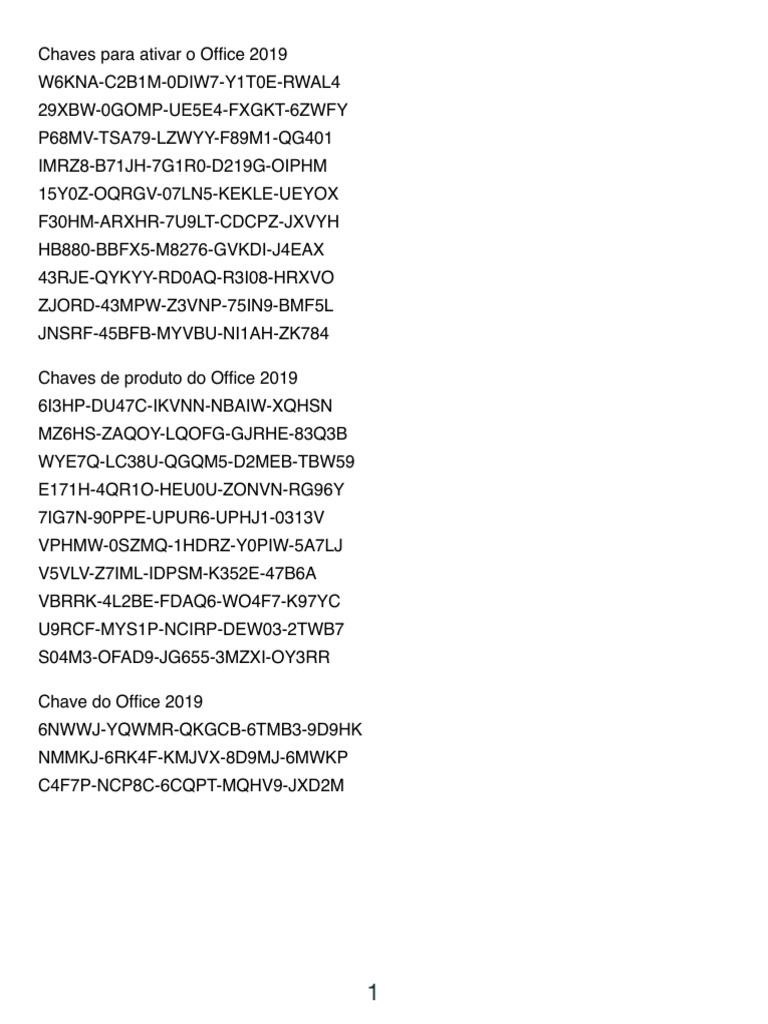 Chaves para ativar o Office 2019
W6KNA-C2B1M-0DIW7-Y1T0E-RWAL4
29XBW-0GOMP-UE5E4-FXGKT-6ZWFY
P68MV-TSA79-LZWYY-F89M1-QG401
IMRZ8-B71JH-7G1R0-D219G-OIPHM
15Y0Z-OQRGV-07LN5-KEKLE-UEYOX
F30HM-ARXHR-7U9LT-CDCPZ-JXVYH
HB880-BBFX5-M8276-GVKDI-J4EAX
43RJE-QYKYY-RD0AQ-R3I08-HRXVO
ZJORD-43MPW-Z3VNP-75IN9-BMF5L
JNSRF-45BFB-MYVBU-NI1AH-ZK784

Chaves de produto do Office 2019
6I3HP-DU47C-IKVNN-NBAIW-XQHSN
MZ6HS-ZAQOY-LQOFG-GJRHE-83Q3B
WYE7Q-LC38U-QGQM5-D2MEB-TBW59
E171H-4QR1O-HEU0U-ZONVN-RG96Y
7IG7N-90PPE-UPUR6-UPHJ1-0313V
VPHMW-0SZMQ-1HDRZ-Y0PIW-5A7LJ
V5VLV-Z7IML-IDPSM-K352E-47B6A
VBRRK-4L2BE-FDAQ6-WO4F7-K97YC
U9RCF-MYS1P-NCIRP-DEW03-2TWB7
S04M3-OFAD9-JG655-3MZXI-OY3RR

Chave do Office 2019
6NWWJ-YQWMR-QKGCB-6TMB3-9D9HK
NMMKJ-6RK4F-KMJVX-8D9MJ-6MWKP
C4F7P-NCP8C-6CQPT-MQHV9-JXD2M

1